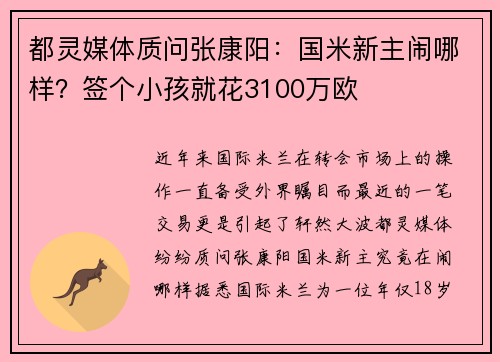 都灵媒体质问张康阳：国米新主闹哪样？签个小孩就花3100万欧

近年来国际米兰在转会市场上的操作一直备受外界瞩目而最近的一笔交易更是引起了轩然大波都灵媒体纷纷质问张康阳国米新主究竟在闹哪样据悉国际米兰为一位年仅18岁